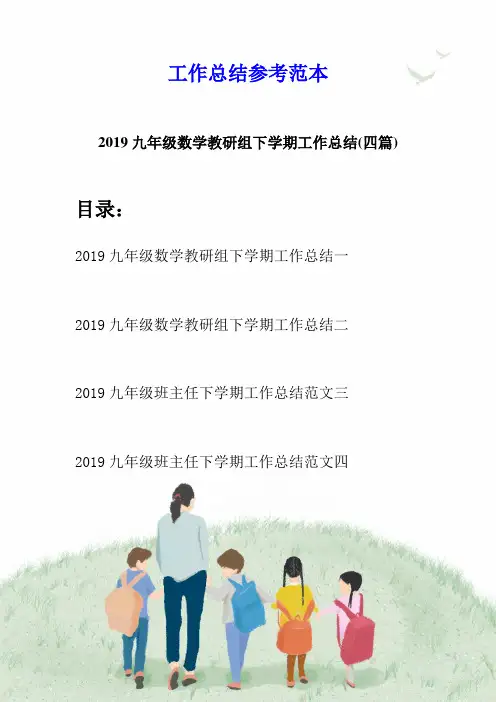 工作总结参考范本

2019 九年级数学教研组下学期工作总结(四篇)

目录：

2019 九年级数学教研组下学期工作总结一

2019 九年级数学教研组下学期工作总结二

2019 九年级班主任下学期工作总结范文三

2019 九年级班主任下学期工作总结范文四